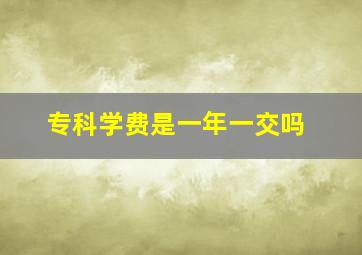 专科学费是一年一交吗